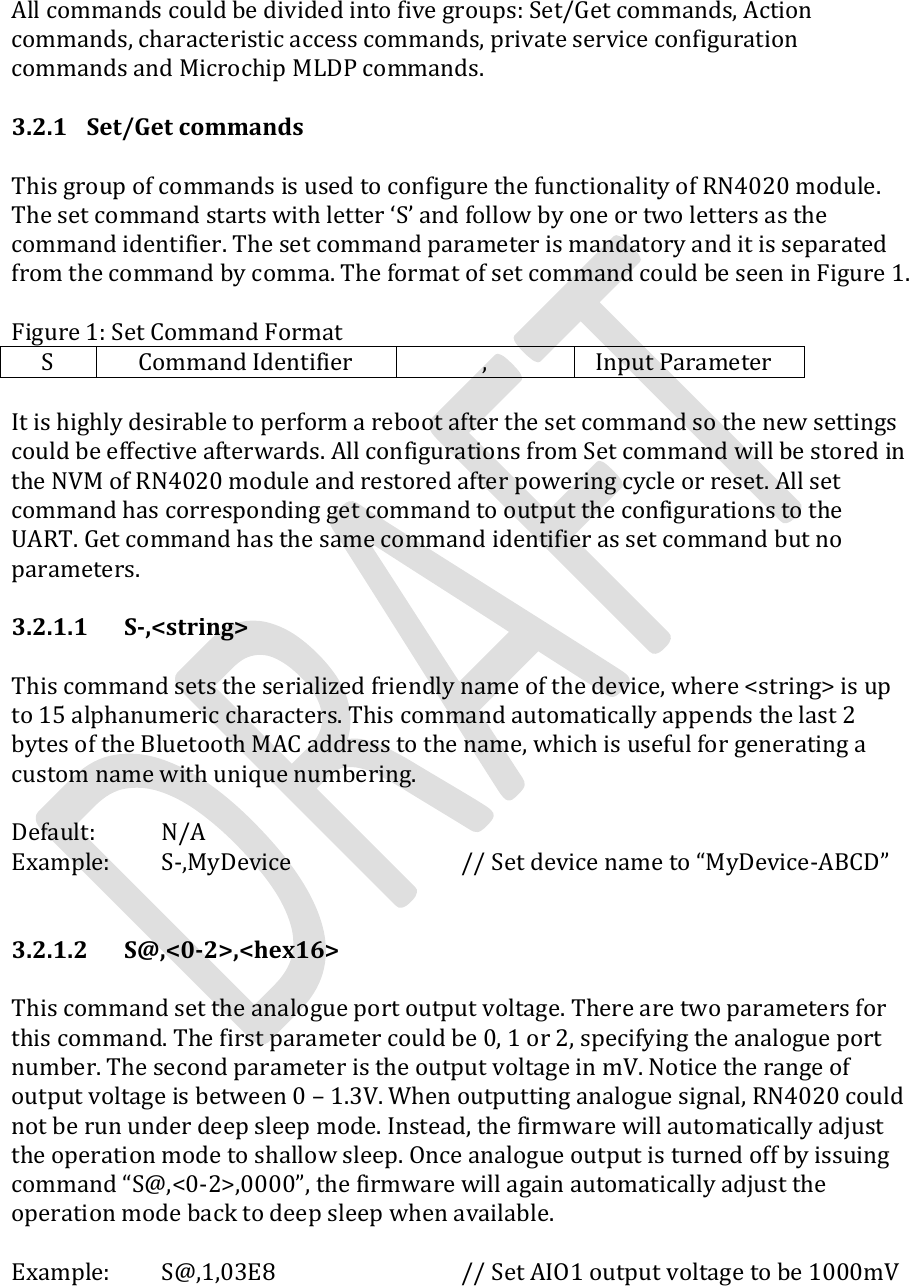 All commands could be divided into five groups: Set/Get commands, Action commands, characteristic access commands, private service configuration commands and Microchip MLDP commands.

3.2.1 Set/Get commands

This group of commands is used to configure the functionality of RN4020 module. The set command starts with letter ‘S’ and follow by one or two letters as the command identifier. The set command parameter is mandatory and it is separated from the command by comma. The format of set command could be seen in Figure 1.

Figure 1: Set Command Format

| S | Command Identifier | , | Input Parameter |
|---|---|---|---|

It is highly desirable to perform a reboot after the set command so the new settings could be effective afterwards. All configurations from Set command will be stored in the NVM of RN4020 module and restored after powering cycle or reset. All set command has corresponding get command to output the configurations to the UART. Get command has the same command identifier as set command but no parameters.

3.2.1.1 S-,<string>

This command sets the serialized friendly name of the device, where <string> is up to 15 alphanumeric characters. This command automatically appends the last 2 bytes of the Bluetooth MAC address to the name, which is useful for generating a custom name with unique numbering.

Default: N/A
Example: S-,MyDevice // Set device name to “MyDevice-ABCD”

3.2.1.2 S@,<0-2>,<hex16>

This command set the analogue port output voltage. There are two parameters for this command. The first parameter could be 0, 1 or 2, specifying the analogue port number. The second parameter is the output voltage in mV. Notice the range of output voltage is between 0 – 1.3V. When outputting analogue signal, RN4020 could not be run under deep sleep mode. Instead, the firmware will automatically adjust the operation mode to shallow sleep. Once analogue output is turned off by issuing command “S@,<0-2>,0000”, the firmware will again automatically adjust the operation mode back to deep sleep when available.

Example: S@,1,03E8 // Set AIO1 output voltage to be 1000mV

DRAFT